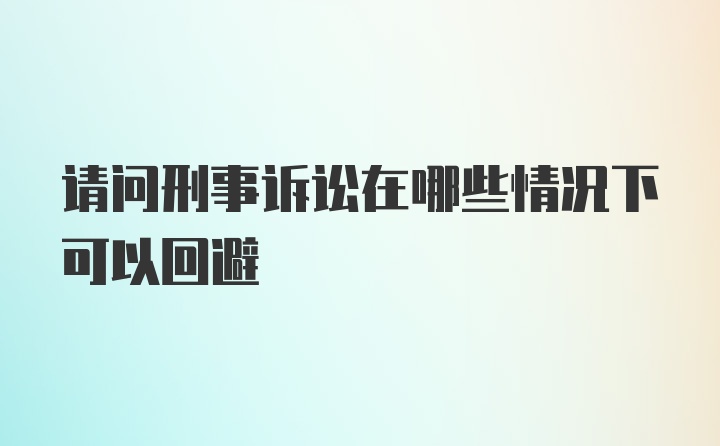 请问刑事诉讼在哪些情况下可以回避